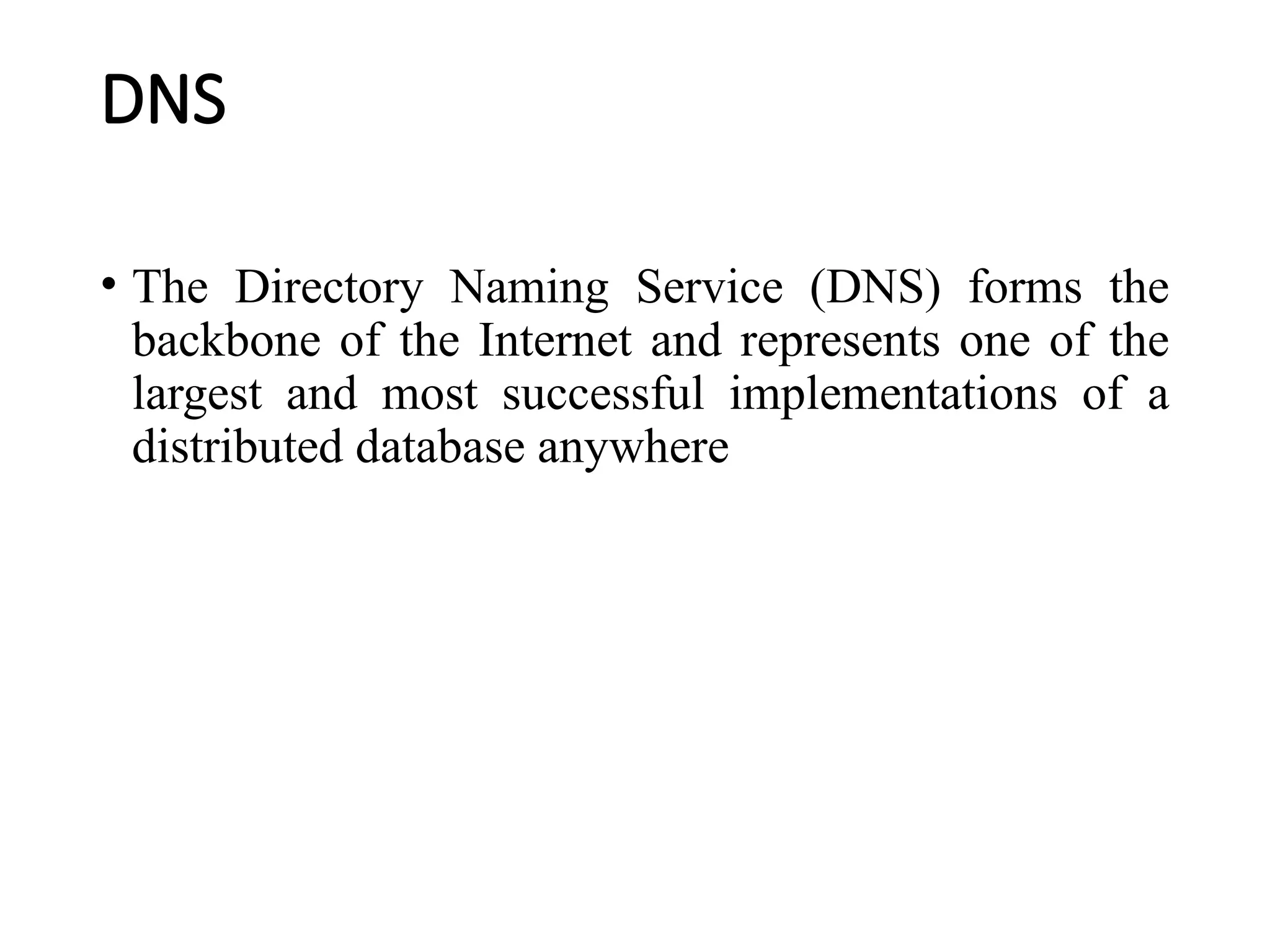 DNS

• The Directory Naming Service (DNS) forms the backbone of the Internet and represents one of the largest and most successful implementations of a distributed database anywhere